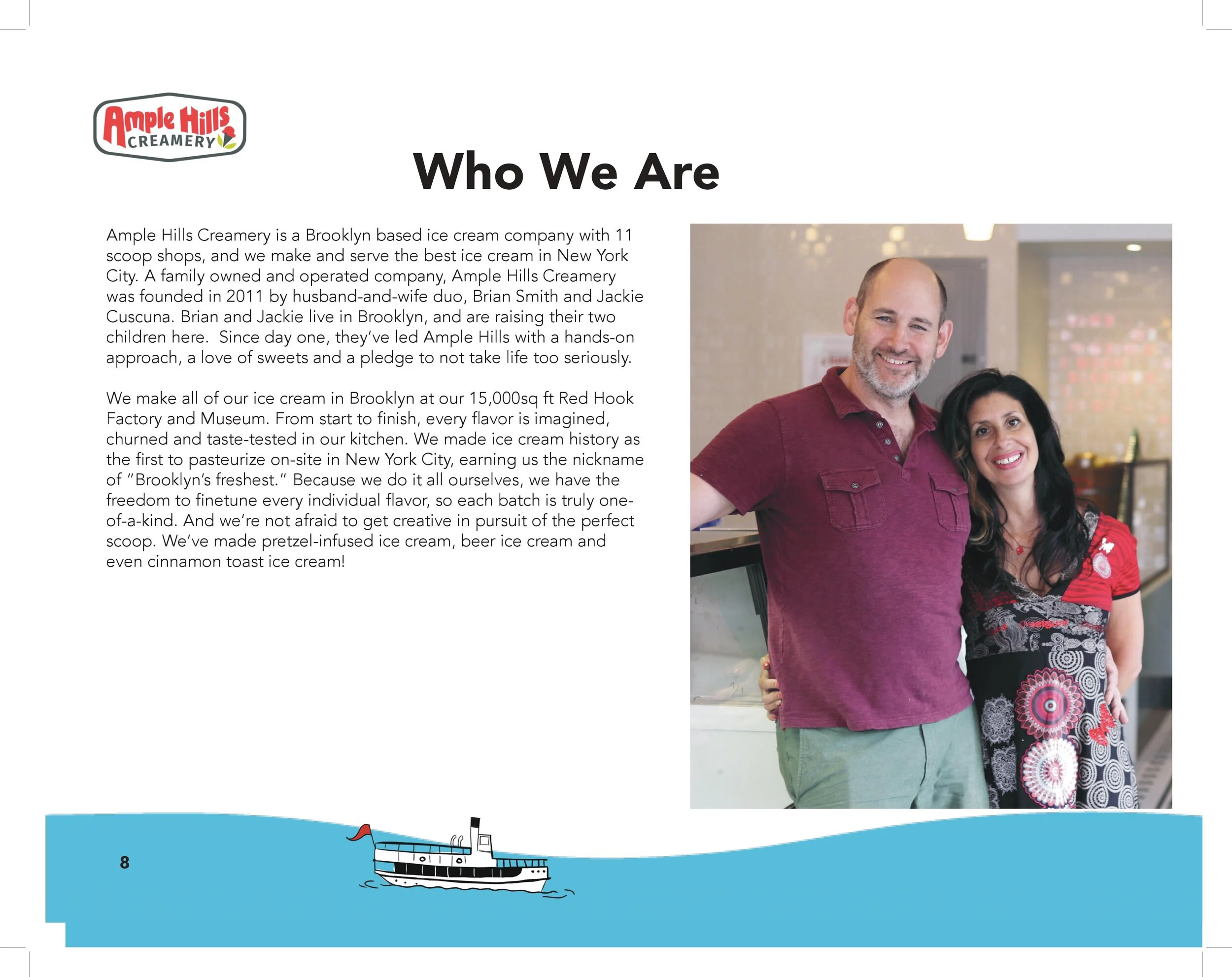 Ample Hills CREAMERY

Who We Are

Ample Hills Creamery is a Brooklyn based ice cream company with 11 scoop shops, and we make and serve the best ice cream in New York City. A family owned and operated company, Ample Hills Creamery was founded in 2011 by husband-and-wife duo, Brian Smith and Jackie Cuscuna. Brian and Jackie live in Brooklyn, and are raising their two children here. Since day one, they've led Ample Hills with a hands-on approach, a love of sweets and a pledge to not take life too seriously.

We make all of our ice cream in Brooklyn at our 15,000sq ft Red Hook Factory and Museum. From start to finish, every flavor is imagined, churned and taste-tested in our kitchen. We made ice cream history as the first to pasteurize on-site in New York City, earning us the nickname of "Brooklyn's freshest." Because we do it all ourselves, we have the freedom to finetune every individual flavor, so each batch is truly one-of-a-kind. And we're not afraid to get creative in pursuit of the perfect scoop. We've made pretzel-infused ice cream, beer ice cream and even cinnamon toast ice cream!

8